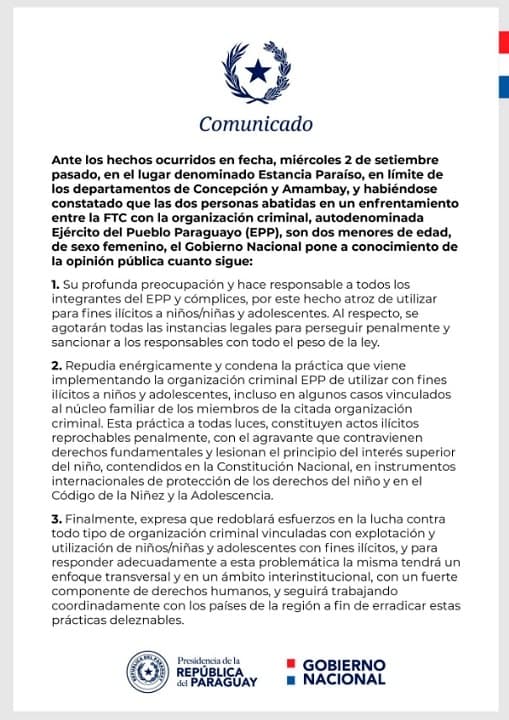 Comunicado

Ante los hechos ocurridos en fecha, miércoles 2 de setiembre pasado, en el lugar denominado Estancia Paraíso, en límite de los departamentos de Concepción y Amambay, y habiéndose constatado que las dos personas abatidas en un enfrentamiento entre la FTC con la organización criminal, autodenominada Ejército del Pueblo Paraguayo (EPP), son dos menores de edad, de sexo femenino, el Gobierno Nacional pone a conocimiento de la opinión pública cuanto sigue:

1. Su profunda preocupación y hace responsable a todos los integrantes del EPP y cómplices, por este hecho atroz de utilizar para fines ilícitos a niños/niñas y adolescentes. Al respecto, se agotarán todas las instancias legales para perseguir penalmente y sancionar a los responsables con todo el peso de la ley.

2. Repudia enérgicamente y condena la práctica que viene implementando la organización criminal EPP de utilizar con fines ilícitos a niños y adolescentes, incluso en algunos casos vinculados al núcleo familiar de los miembros de la citada organización criminal. Esta práctica a todas luces, constituyen actos ilícitos reprochables penalmente, con el agravante que contravienen derechos fundamentales y lesionan el principio del interés superior del niño, contendidos en la Constitución Nacional, en instrumentos internacionales de protección de los derechos del niño y en el Código de la Niñez y la Adolescencia.

3. Finalmente, expresa que redoblará esfuerzos en la lucha contra todo tipo de organización criminal vinculadas con explotación y utilización de niños/niñas y adolescentes con fines ilícitos, y para responder adecuadamente a esta problemática la misma tendrá un enfoque transversal y en un ámbito interinstitucional, con un fuerte componente de derechos humanos, y seguirá trabajando coordinadamente con los países de la región a fin de erradicar estas prácticas deleznables.

REPÚBLICA DEL PARAGUAY

Presidencia de la REPÚBLICA del PARAGUAY

GOBIERNO NACIONAL